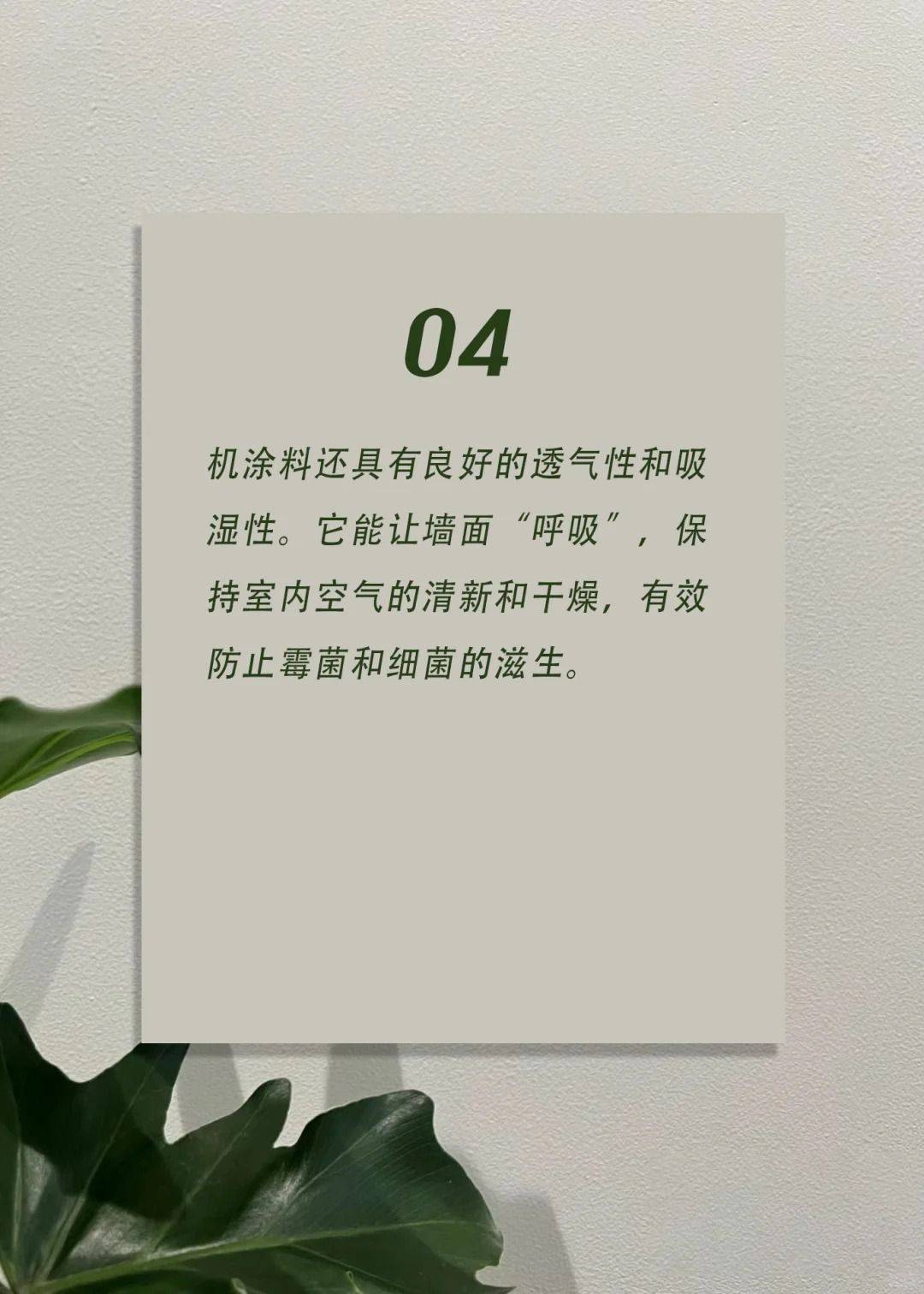 04

机涂料还具有良好的透气性和吸湿性。它能让墙面“呼吸”，保持室内空气的清新和干燥，有效防止霉菌和细菌的滋生。